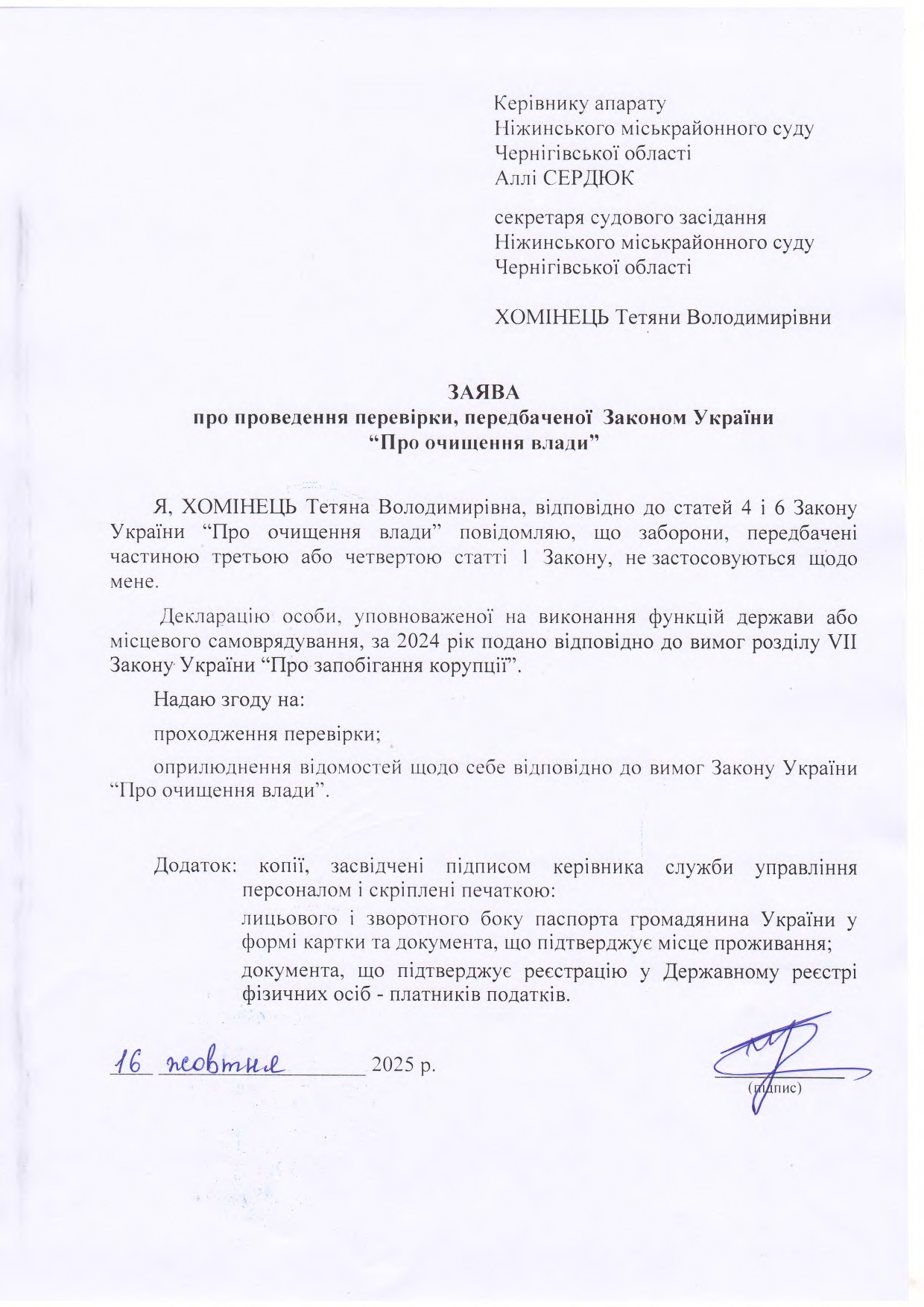 Керівнику апарату
Ніжинського міськрайонного суду
Чернігівської області
Аллі СЕРДЮК

секретаря судового засідання
Ніжинського міськрайонного суду
Чернігівської області

ХОМІНЕЦЬ Тетяни Володимирівни

ЗАЯВА
про проведення перевірки, передбаченої Законом України
“Про очищення влади”

Я, ХОМІНЕЦЬ Тетяна Володимирівна, відповідно до статей 4 і 6 Закону України “Про очищення влади” повідомляю, що заборони, передбачені частиною третьою або четвертою статті 1 Закону, не застосовуються щодо мене.

Декларацію особи, уповноваженої на виконання функцій держави або місцевого самоврядування, за 2024 рік подано відповідно до вимог розділу VII Закону України “Про запобігання корупції”.

Надаю згоду на:

проходження перевірки;

оприлюднення відомостей щодо себе відповідно до вимог Закону України “Про очищення влади”.

Додаток: копії, засвідчені підписом керівника служби управління персоналом і скріплені печаткою:

лицьового і зворотного боку паспорта громадянина України у формі картки та документа, що підтверджує місце проживання;

документа, що підтверджує реєстрацію у Державному реєстрі фізичних осіб - платників податків.

16 жовтня 2025 р.

(підпис)